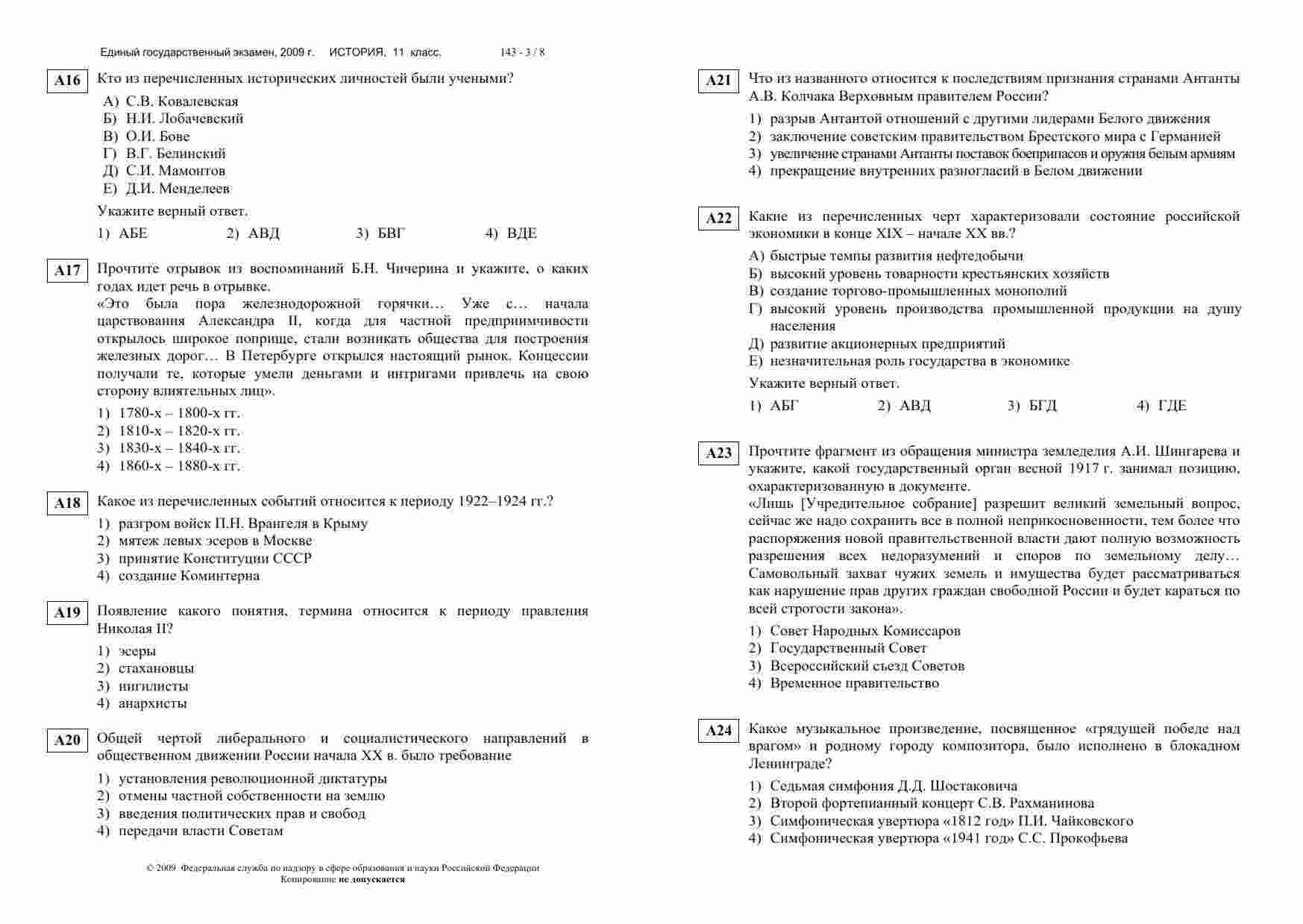 Единый государственный экзамен, 2009 г. ИСТОРИЯ, 11 класс. 143 - 3 / 8

A16 Кто из перечисленных исторических личностей были учеными?

А) С.В. Ковалевская
Б) Н.И. Лобачевский
В) О.И. Бове
Г) В.Г. Белинский
Д) С.И. Мамонтов
Е) Д.И. Менделеев

Укажите верный ответ.

1) АБЕ 2) АВД 3) БВГ 4) ВДЕ

A17 Прочтите отрывок из воспоминаний Б.Н. Чичерина и укажите, о каких годах идет речь в отрывке.
«Это была пора железнодорожной горячки… Уже с… начала царствования Александра II, когда для частной предприимчивости открылось широкое поприще, стали возникать общества для построения железных дорог… В Петербурге открылся настоящий рынок. Концессии получали те, которые умели деньгами и интригами привлечь на свою сторону влиятельных лиц».

1) 1780-х – 1800-х гг.
2) 1810-х – 1820-х гг.
3) 1830-х – 1840-х гг.
4) 1860-х – 1880-х гг.

A18 Какое из перечисленных событий относится к периоду 1922–1924 гг.?

1) разгром войск П.Н. Врангеля в Крыму
2) мятеж левых эсеров в Москве
3) принятие Конституции СССР
4) создание Коминтерна

A19 Появление какого понятия, термина относится к периоду правления Николая II?

1) эсеры
2) стахановцы
3) нигилисты
4) анархисты

A20 Общей чертой либерального и социалистического направлений в общественном движении России начала XX в. было требование

1) установления революционной диктатуры
2) отмены частной собственности на землю
3) введения политических прав и свобод
4) передачи власти Советам

© 2009 Федеральная служба по надзору в сфере образования и науки Российской Федерации
Копирование не допускается

A21 Что из названного относится к последствиям признания странами Антанты А.В. Колчака Верховным правителем России?

1) разрыв Антантой отношений с другими лидерами Белого движения
2) заключение советским правительством Брестского мира с Германией
3) увеличение странами Антанты поставок боеприпасов и оружия белым армиям
4) прекращение внутренних разногласий в Белом движении

A22 Какие из перечисленных черт характеризовали состояние российской экономики в конце XIX – начале XX вв.?

А) быстрые темпы развития нефтедобычи
Б) высокий уровень товарности крестьянских хозяйств
В) создание торгово-промышленных монополий
Г) высокий уровень производства промышленной продукции на душу населения
Д) развитие акционерных предприятий
Е) незначительная роль государства в экономике

Укажите верный ответ.

1) АБГ 2) АВД 3) БГД 4) ГДЕ

A23 Прочтите фрагмент из обращения министра земледелия А.И. Шингарева и укажите, какой государственный орган весной 1917 г. занимал позицию, охарактеризованную в документе.
«Лишь [Учредительное собрание] разрешит великий земельный вопрос, сейчас же надо сохранить все в полной неприкосновенности, тем более что распоряжения новой правительственной власти дают полную возможность разрешения всех недоразумений и споров по земельному делу… Самовольный захват чужих земель и имущества будет рассматриваться как нарушение прав других граждан свободной России и будет караться по всей строгости закона».

1) Совет Народных Комиссаров
2) Государственный Совет
3) Всероссийский съезд Советов
4) Временное правительство

A24 Какое музыкальное произведение, посвященное «грядущей победе над врагом» и родному городу композитора, было исполнено в блокадном Ленинграде?

1) Седьмая симфония Д.Д. Шостаковича
2) Второй фортепианный концерт С.В. Рахманинова
3) Симфоническая увертюра «1812 год» П.И. Чайковского
4) Симфоническая увертюра «1941 год» С.С. Прокофьева